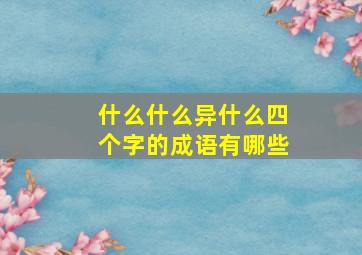 什么什么异什么四个字的成语有哪些